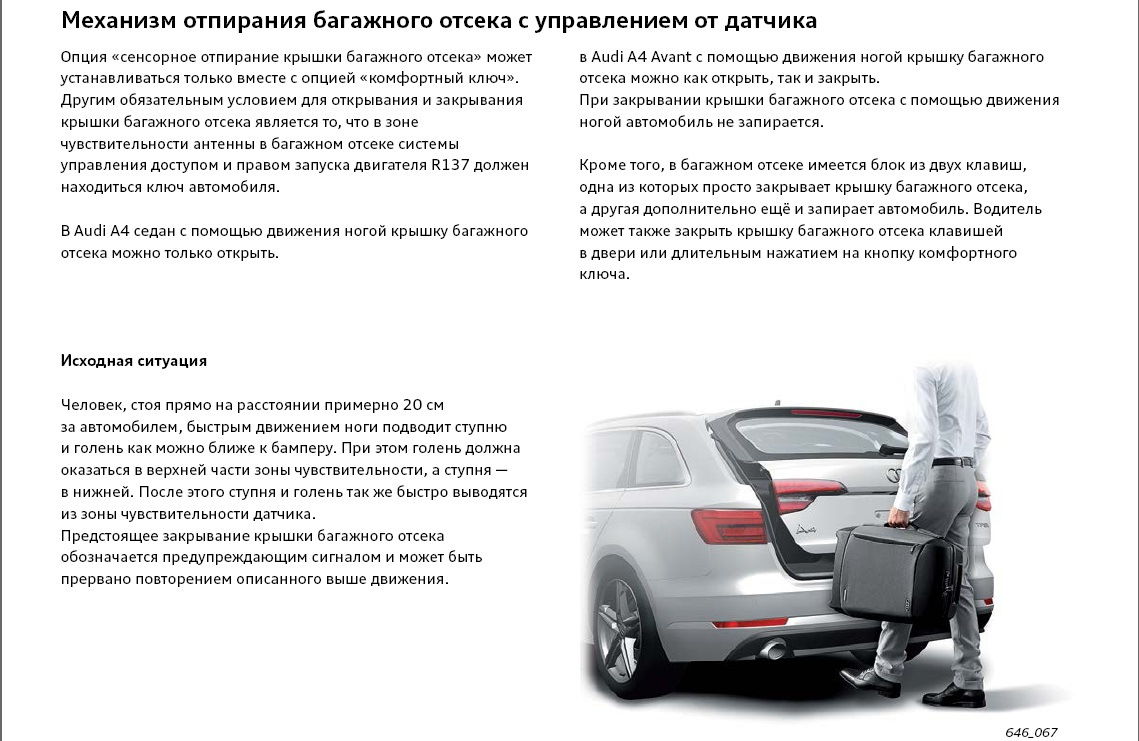 Механизм отпирания багажного отсека с управлением от датчика

Опция «сенсорное отпирание крышки багажного отсека» может устанавливаться только вместе с опцией «комфортный ключ». Другим обязательным условием для открывания и закрывания крышки багажного отсека является то, что в зоне чувствительности антенны в багажном отсеке системы управления доступом и правом запуска двигателя R137 должен находиться ключ автомобиля.

В Audi A4 седан с помощью движения ногой крышку багажного отсека можно только открыть.

в Audi A4 Avant с помощью движения ногой крышку багажного отсека можно как открыть, так и закрыть.
При закрывании крышки багажного отсека с помощью движения ногой автомобиль не запирается.

Кроме того, в багажном отсеке имеется блок из двух клавиш, одна из которых просто закрывает крышку багажного отсека, а другая дополнительно ещё и запирает автомобиль. Водитель может также закрыть крышку багажного отсека клавишей в двери или длительным нажатием на кнопку комфортного ключа.

Исходная ситуация

Человек, стоя прямо на расстоянии примерно 20 см за автомобилем, быстрым движением ноги подводит ступню и голень как можно ближе к бамперу. При этом голень должна оказаться в верхней части зоны чувствительности, а ступня — в нижней. После этого ступня и голень так же быстро выводятся из зоны чувствительности датчика.
Предстоящее закрывание крышки багажного отсека обозначается предупреждающим сигналом и может быть прервано повторением описанного выше движения.

646_067